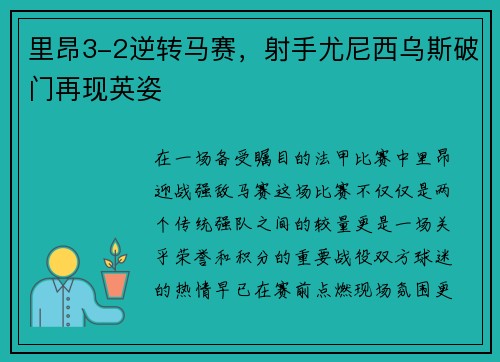 里昂3-2逆转马赛，射手尤尼西乌斯破门再现英姿

在一场备受瞩目的法甲比赛中里昂迎战强敌马赛这场比赛不仅仅是两个传统强队之间的较量更是一场关乎荣誉和积分的重要战役双方球迷的热情早已在赛前点燃现场氛围更